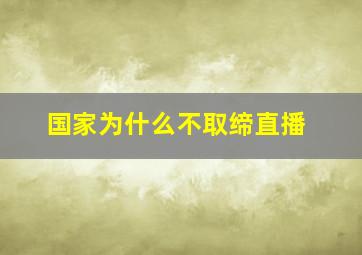 国家为什么不取缔直播